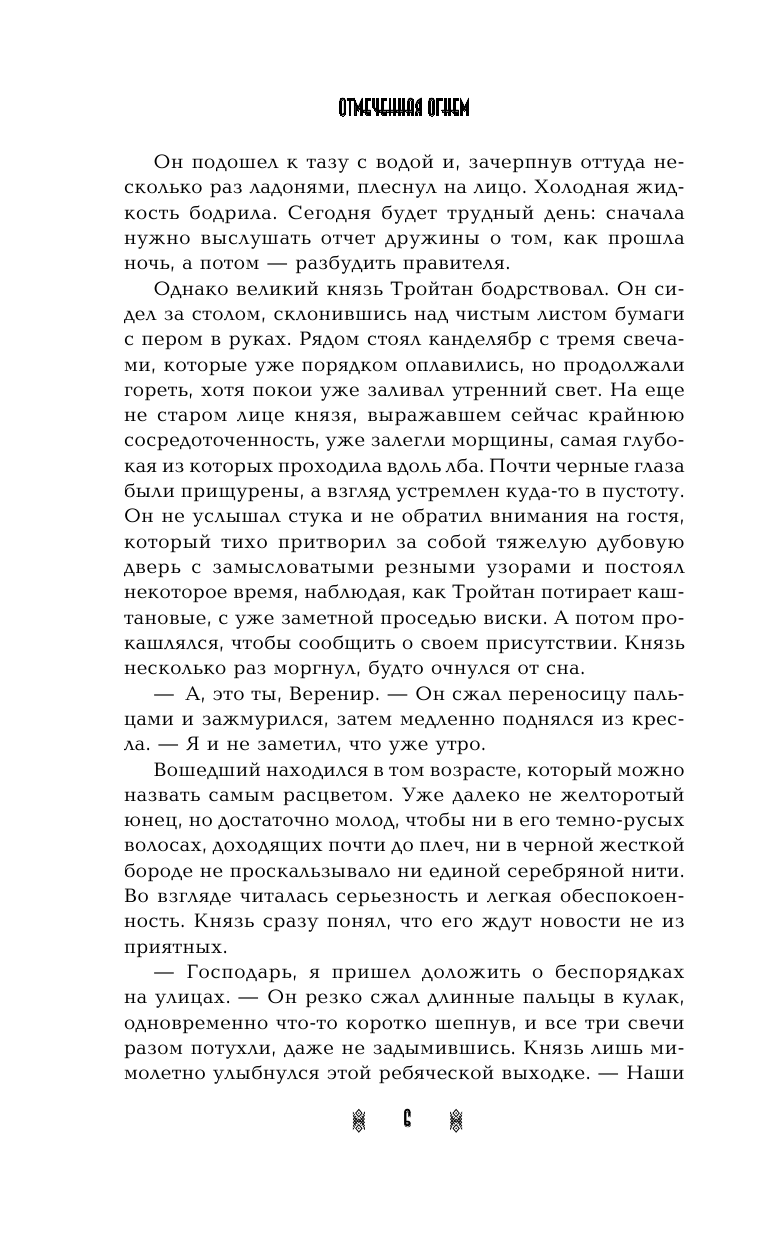 ОТМЕЧЕННАЯ ОГНЕМ

Он подошел к тазу с водой и, зачерпнув оттуда несколько раз ладонями, плеснул на лицо. Холодная жидкость бодрила. Сегодня будет трудный день: сначала нужно выслушать отчет дружины о том, как прошла ночь, а потом — разбудить правителя.

Однако великий князь Тройтан бодрствовал. Он сидел за столом, склонившись над чистым листом бумаги с пером в руках. Рядом стоял канделябр с тремя свечами, которые уже порядком оплавились, но продолжали гореть, хотя покои уже заливал утренний свет. На еще не старом лице князя, выражавшем сейчас крайнюю сосредоточенность, уже залегли морщины, самая глубокая из которых проходила вдоль лба. Почти черные глаза были прищурены, а взгляд устремлен куда-то в пустоту. Он не услышал стука и не обратил внимания на гостя, который тихо притворил за собой тяжелую дубовую дверь с замысловатыми резными узорами и постоял некоторое время, наблюдая, как Тройтан потирает каштановые, с уже заметной проседью виски. А потом прокашлялся, чтобы сообщить о своем присутствии. Князь несколько раз моргнул, будто очнулся от сна.

— А, это ты, Веренир. — Он сжал переносицу пальцами и зажмурился, затем медленно поднялся из кресла. — Я и не заметил, что уже утро.

Вошедший находился в том возрасте, который можно назвать самым расцветом. Уже далеко не желторотый юнец, но достаточно молод, чтобы ни в его темно-русых волосах, доходящих почти до плеч, ни в черной жесткой бороде не проскальзывало ни единой серебряной нити. Во взгляде читалась серьезность и легкая обеспокоенность. Князь сразу понял, что его ждут новости не из приятных.

— Господарь, я пришел доложить о беспорядках на улицах. — Он резко сжал длинные пальцы в кулак, одновременно что-то коротко шепнув, и все три свечи разом потухли, даже не задымившись. Князь лишь мимолетно улыбнулся этой ребяческой выходке. — Наши

6